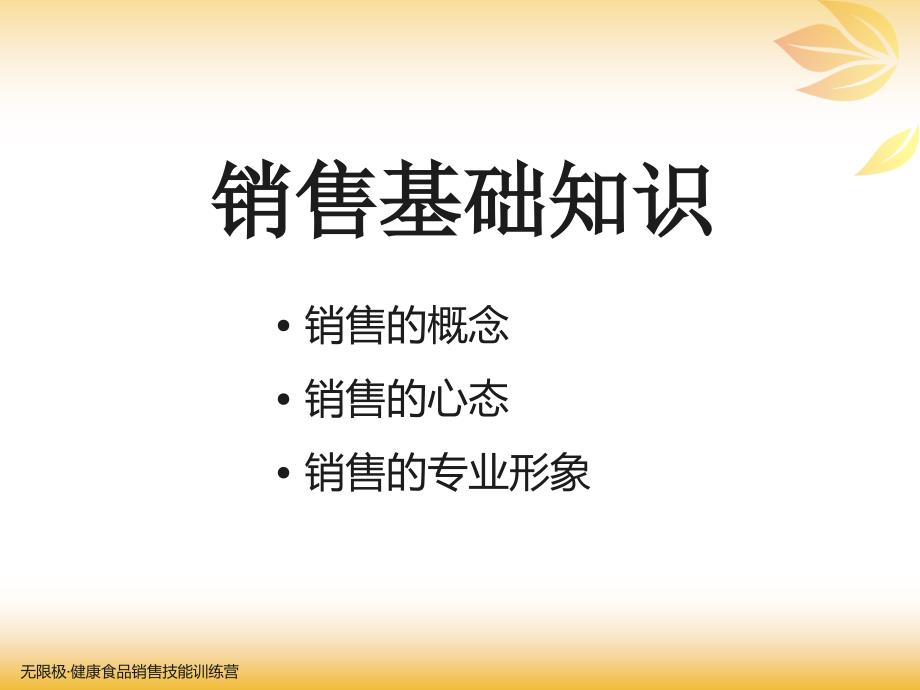 销售基础知识

• 销售的概念
• 销售的心态
• 销售的专业形象

无限极·健康食品销售技能训练营